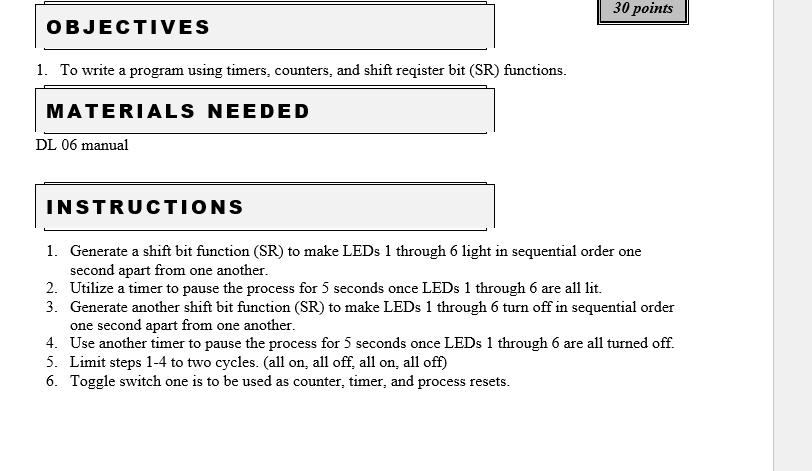 30 points

OBJECTIVES

1. To write a program using timers, counters, and shift reqister bit (SR) functions.

MATERIALS NEEDED

DL 06 manual

INSTRUCTIONS

1. Generate a shift bit function (SR) to make LEDs 1 through 6 light in sequential order one second apart from one another.
2. Utilize a timer to pause the process for 5 seconds once LEDs 1 through 6 are all lit.
3. Generate another shift bit function (SR) to make LEDs 1 through 6 turn off in sequential order one second apart from one another.
4. Use another timer to pause the process for 5 seconds once LEDs 1 through 6 are all turned off.
5. Limit steps 1-4 to two cycles. (all on, all off, all on, all off)
6. Toggle switch one is to be used as counter, timer, and process resets.